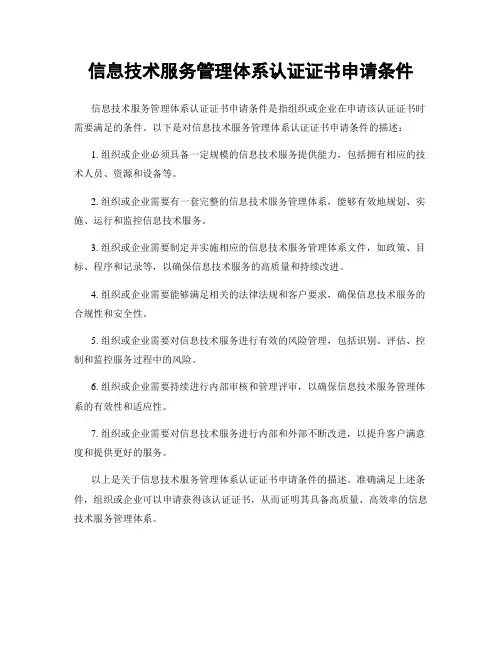 信息技术服务管理体系认证证书申请条件

信息技术服务管理体系认证证书申请条件是指组织或企业在申请该认证证书时需要满足的条件。以下是对信息技术服务管理体系认证证书申请条件的描述：

1. 组织或企业必须具备一定规模的信息技术服务提供能力，包括拥有相应的技术人员、资源和设备等。

2. 组织或企业需要有一套完整的信息技术服务管理体系，能够有效地规划、实施、运行和监控信息技术服务。

3. 组织或企业需要制定并实施相应的信息技术服务管理体系文件，如政策、目标、程序和记录等，以确保信息技术服务的高质量和持续改进。

4. 组织或企业需要能够满足相关的法律法规和客户要求，确保信息技术服务的合规性和安全性。

5. 组织或企业需要对信息技术服务进行有效的风险管理，包括识别、评估、控制和监控服务过程中的风险。

6. 组织或企业需要持续进行内部审核和管理评审，以确保信息技术服务管理体系的有效性和适应性。

7. 组织或企业需要对信息技术服务进行内部和外部不断改进，以提升客户满意度和提供更好的服务。

以上是关于信息技术服务管理体系认证证书申请条件的描述。准确满足上述条件，组织或企业可以申请获得该认证证书，从而证明其具备高质量、高效率的信息技术服务管理体系。